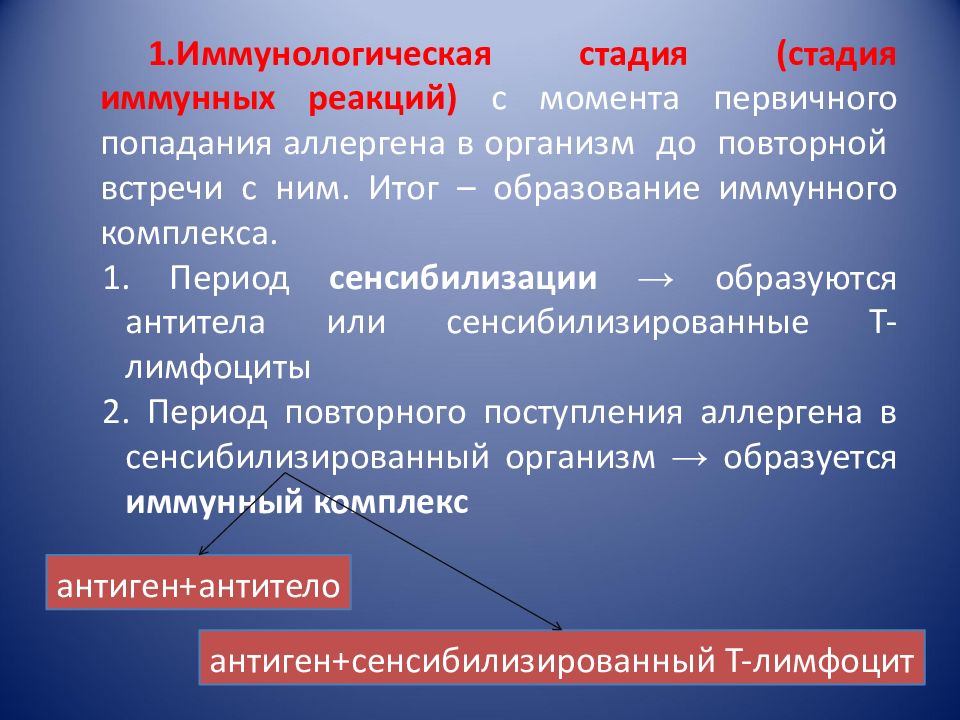 1.Иммунологическая стадия (стадия иммунных реакций) с момента первичного попадания аллергена в организм до повторной встречи с ним. Итог – образование иммунного комплекса.

1. Период сенсибилизации → образуются антитела или сенсибилизированные Т-лимфоциты
2. Период повторного поступления аллергена в сенсибилизированный организм → образуется иммунный комплекс

антиген+антитело

антиген+сенсибилизированный Т-лимфоцит